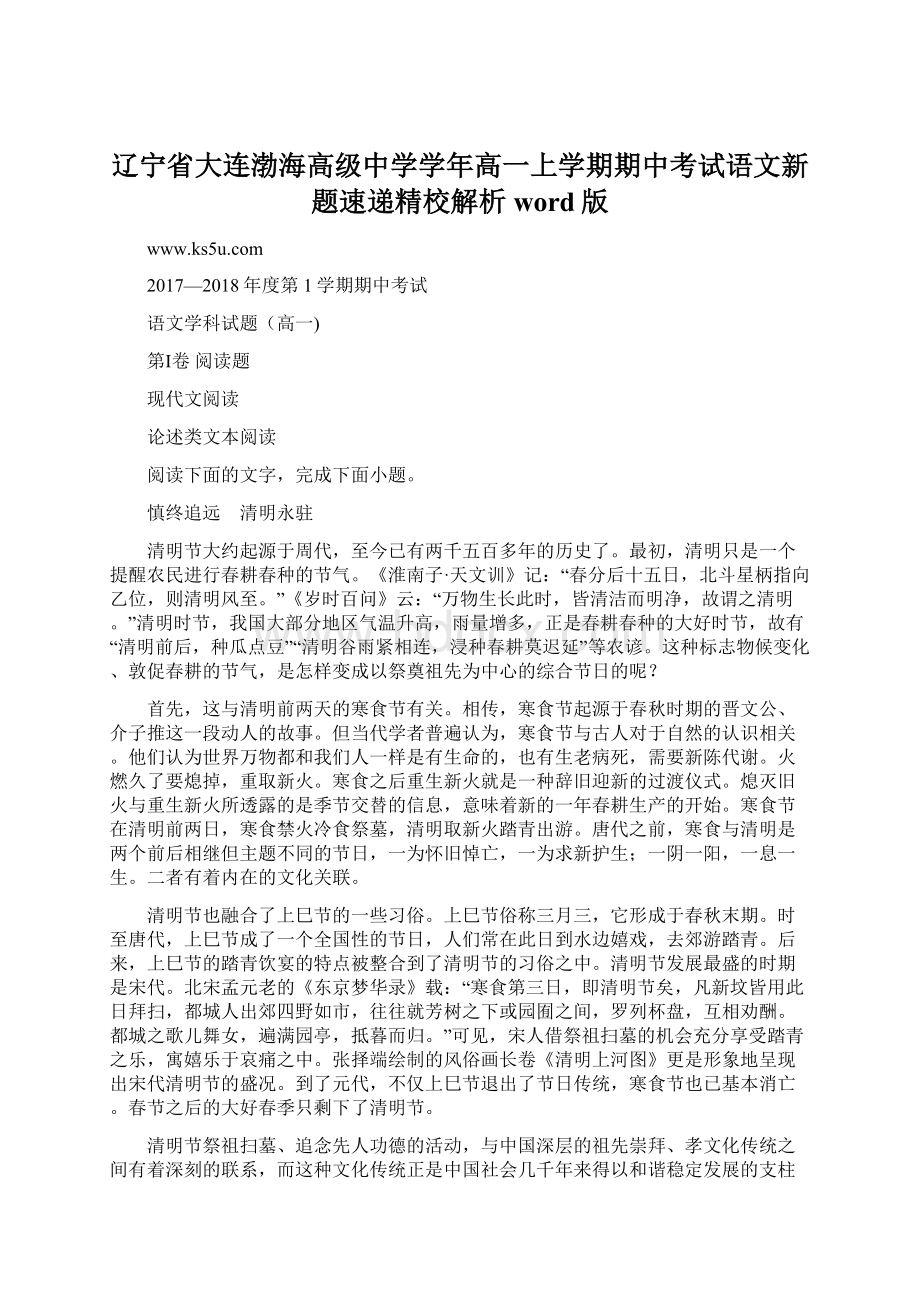 辽宁省大连渤海高级中学学年高一上学期期中考试语文新题速递精校解析 word 版

www.ks5u.com

2017—2018 年度第 1 学期期中考试

语文学科试题（高一)

第Ⅰ卷 阅读题

现代文阅读

论述类文本阅读

阅读下面的文字，完成下面小题。

慎终追远　清明永驻

清明节大约起源于周代，至今已有两千五百多年的历史了。最初，清明只是一个提醒农民进行春耕春种的节气。《淮南子·天文训》记：“春分后十五日，北斗星柄指向乙位，则清明风至。”《岁时百问》云：“万物生长此时，皆清洁而明净，故谓之清明。”清明时节，我国大部分地区气温升高，雨量增多，正是春耕春种的大好时节，故有“清明前后，种瓜点豆”“清明谷雨紧相连，浸种春耕莫迟延”等农谚。这种标志物候变化、敦促春耕的节气，是怎样变成以祭奠祖先为中心的综合节日的呢？

首先，这与清明前两天的寒食节有关。相传，寒食节起源于春秋时期的晋文公、介子推这一段动人的故事。但当代学者普遍认为，寒食节与古人对于自然的认识相关。他们认为世界万物都和我们人一样是有生命的，也有生老病死，需要新陈代谢。火燃久了要熄掉，重取新火。寒食之后重生新火就是一种辞旧迎新的过渡仪式。熄灭旧火与重生新火所透露的是季节交替的信息，意味着新的一年春耕生产的开始。寒食节在清明前两日，寒食禁火冷食祭墓，清明取新火踏青出游。唐代之前，寒食与清明是两个前后相继但主题不同的节日，一为怀旧悼亡，一为求新护生；一阴一阳，一息一生。二者有着内在的文化关联。

清明节也融合了上巳节的一些习俗。上巳节俗称三月三，它形成于春秋末期。时至唐代，上巳节成了一个全国性的节日，人们常在此日到水边嬉戏，去郊游踏青。后来，上巳节的踏青饮宴的特点被整合到了清明节的习俗之中。清明节发展最盛的时期是宋代。北宋孟元老的《东京梦华录》载：“寒食第三日，即清明节矣，凡新坟皆用此日拜扫，都城人出郊四野如市，往往就芳树之下或园囿之间，罗列杯盘，互相劝酬。都城之歌儿舞女，遍满园亭，抵暮而归。”可见，宋人借祭祖扫墓的机会充分享受踏青之乐，寓嬉乐于哀痛之中。张择端绘制的风俗画长卷《清明上河图》更是形象地呈现出宋代清明节的盛况。到了元代，不仅上巳节退出了节日传统，寒食节也已基本消亡。春节之后的大好春季只剩下了清明节。

清明节祭祖扫墓、追念先人功德的活动，与中国深层的祖先崇拜、孝文化传统之间有着深刻的联系，而这种文化传统正是中国社会几千年来得以和谐稳定发展的支柱